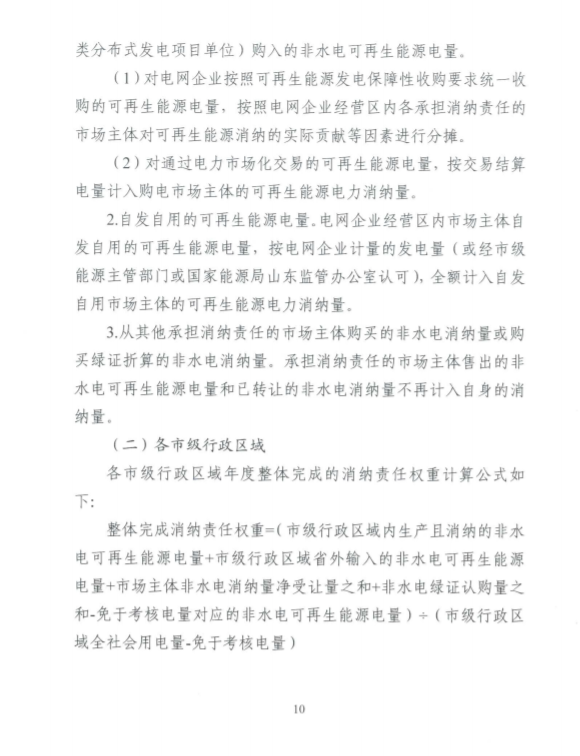 类分布式发电项目单位）购入的非水电可再生能源电量。

（1）对电网企业按照可再生能源发电保障性收购要求统一收购的可再生能源电量，按照电网企业经营区内各承担消纳责任的市场主体对可再生能源消纳的实际贡献等因素进行分摊。

（2）对通过电力市场化交易的可再生能源电量，按交易结算电量计入购电市场主体的可再生能源电力消纳量。

2.自发自用的可再生能源电量。电网企业经营区内市场主体自发自用的可再生能源电量，按电网企业计量的发电量（或经市级能源主管部门或国家能源局山东监管办公室认可），全额计入自发自用市场主体的可再生能源电力消纳量。

3.从其他承担消纳责任的市场主体购买的非水电消纳量或购买绿证折算的非水电消纳量。承担消纳责任的市场主体售出的非水电可再生能源电量和已转让的非水电消纳量不再计入自身的消纳量。

（二）各市级行政区域

各市级行政区域年度整体完成的消纳责任权重计算公式如下：

整体完成消纳责任权重=（市级行政区域内生产且消纳的非水电可再生能源电量+市级行政区域省外输入的非水电可再生能源电量+市场主体非水电消纳量净受让量之和+非水电绿证认购量之和-免于考核电量对应的非水电可再生能源电量）÷（市级行政区域全社会用电量-免于考核电量）

10